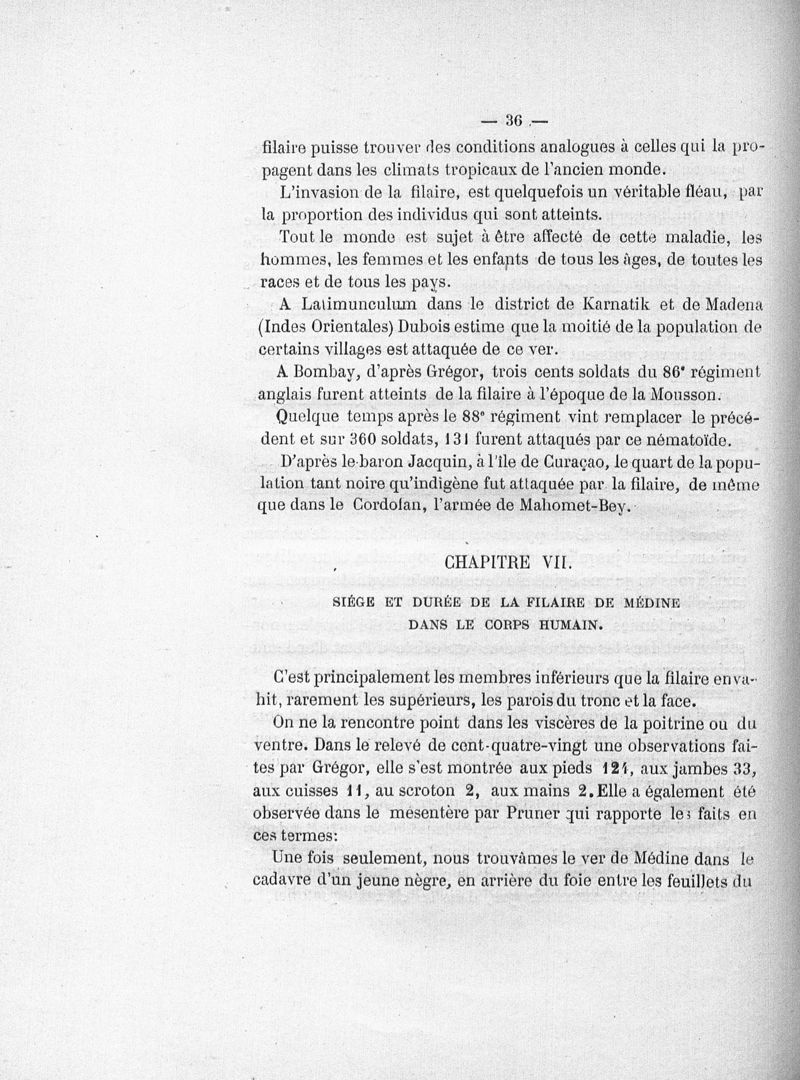 — 36 —

filaire puisse trouver des conditions analogues à celles qui la propagent dans les climats tropicaux de l'ancien monde.

L'invasion de la filaire, est quelquefois un véritable fléau, par la proportion des individus qui sont atteints.

Tout le monde est sujet à être affecté de cette maladie, les hommes, les femmes et les enfants de tous les âges, de toutes les races et de tous les pays.

A Latimunculum dans le district de Karnatik et de Madena (Indes Orientales) Dubois estime que la moitié de la population de certains villages est attaquée de ce ver.

A Bombay, d'après Grégor, trois cents soldats du 86ᵉ régiment anglais furent atteints de la filaire à l'époque de la Mousson.

Quelque temps après le 88ᵉ régiment vint remplacer le précédent et sur 360 soldats, 131 furent attaqués par ce nématoïde.

D'après le baron Jacquin, à l'île de Curaçao, le quart de la population tant noire qu'indigène fut attaquée par la filaire, de même que dans le Cordofan, l'armée de Mahomet-Bey.

CHAPITRE VII.

SIÉGE ET DURÉE DE LA FILAIRE DE MÉDINE DANS LE CORPS HUMAIN.

C'est principalement les membres inférieurs que la filaire envahit, rarement les supérieurs, les parois du tronc et la face.

On ne la rencontre point dans les viscères de la poitrine ou du ventre. Dans le relevé de cent-quatre-vingt une observations faites par Grégor, elle s'est montrée aux pieds 124, aux jambes 33, aux cuisses 11, au scroton 2, aux mains 2. Elle a également été observée dans le mésentère par Pruner qui rapporte les faits en ces termes:

Une fois seulement, nous trouvâmes le ver de Médine dans le cadavre d'un jeune nègre, en arrière du foie entre les feuillets du